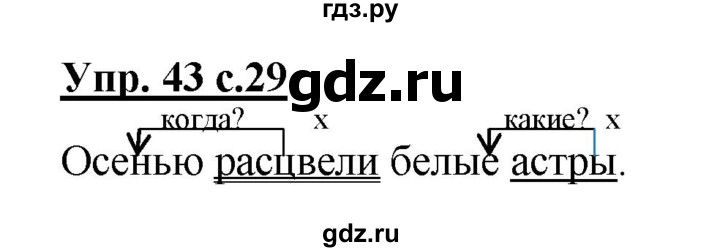 гдз.ру

Упр. 43 с.29 gdz.ru

когда? х какие? х

Осенью расцвели белые астры.

gdz.ru